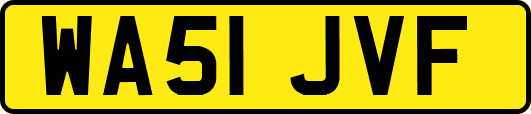 WA51 JVF